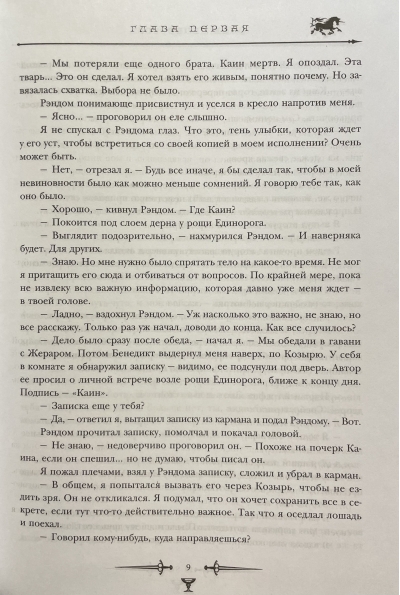 ГЛАВА ПЕРВАЯ

— Мы потеряли еще одного брата. Каин мертв. Я опоздал. Эта тварь... Это он сделал. Я хотел взять его живым, понятно почему. Но завязалась схватка. Выбора не было.

Рэндом понимающе присвистнул и уселся в кресло напротив меня.

— Ясно... — проговорил он еле слышно.

Я не спускал с Рэндома глаз. Что это, тень улыбки, которая ждет у его уст, чтобы встретиться со своей копией в моем исполнении? Очень может быть.

— Нет, — отрезал я. — Будь все иначе, я бы сделал так, чтобы в моей невиновности было как можно меньше сомнений. Я говорю тебе так, как оно было.

— Хорошо, — кивнул Рэндом. — Где Каин?

— Покоится под слоем дерна у рощи Единорога.

— Выглядит подозрительно, — нахмурился Рэндом. — И наверняка будет. Для других.

— Знаю. Но мне нужно было спрятать тело на какое-то время. Не мог я притащить его сюда и отбиваться от вопросов. По крайней мере, пока не извлеку всю важную информацию, которая давно уже меня ждет — в твоей голове.

— Ладно, — вздохнул Рэндом. — Уж насколько это важно, не знаю, но все расскажу. Только раз уж начал, доводи до конца. Как все случилось?

— Дело было сразу после обеда, — начал я. — Мы обедали в гавани с Жераром. Потом Бенедикт выдернул меня наверх, по Козырю. У себя в комнате я обнаружил записку — видимо, ее подсунули под дверь. Автор ее просил о личной встрече возле рощи Единорога, ближе к концу дня. Подпись — «Каин».

— Записка еще у тебя?

— Да, — ответил я, вытащил записку из кармана и подал Рэндому. — Вот.

Рэндом прочитал записку, помолчал и покачал головой.

— Не знаю, — недоверчиво проговорил он. — Похоже на почерк Каина, если он спешил... но не думаю, чтобы писал он.

Я пожал плечами, взял у Рэндома записку, сложил и убрал в карман.

— В общем, я попытался вызвать его через Козырь, чтобы не ездить зря. Он не откликался. Я подумал, что он хочет сохранить все в секрете, если тут что-то действительно важное. Так что я оседлал лошадь и поехал.

— Говорил кому-нибудь, куда направляешься?

9